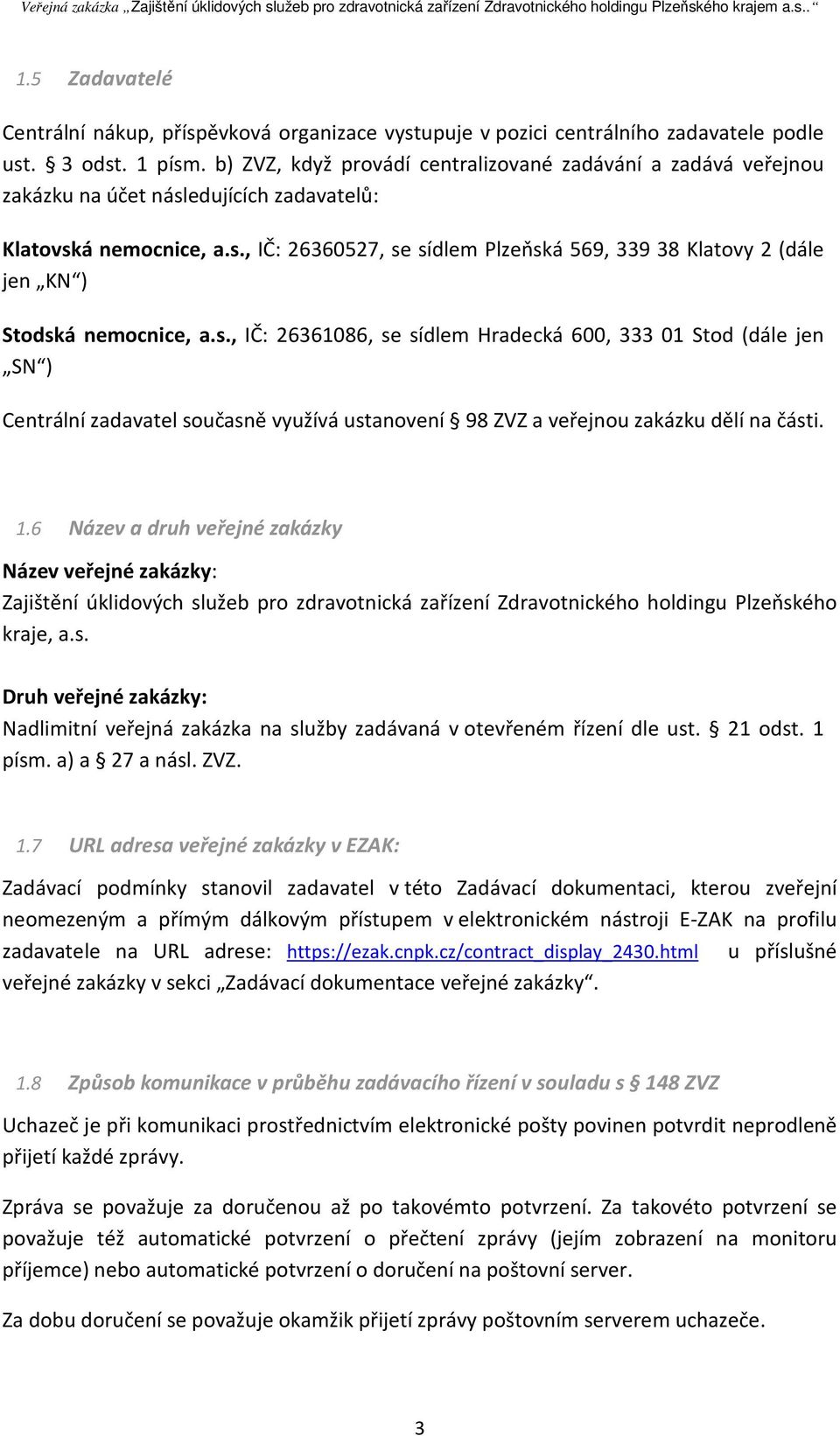 Veřejná zakázka „Zajištění úklidových služeb pro zdravotnická zařízení Zdravotnického holdingu Plzeňského krajem a.s.. “

1.5 Zadavatelé

Centrální nákup, příspěvková organizace vystupuje v pozici centrálního zadavatele podle ust. § 3 odst. 1 písm. b) ZVZ, když provádí centralizované zadávání a zadává veřejnou zakázku na účet následujících zadavatelů:

Klatovská nemocnice, a.s., IČ: 26360527, se sídlem Plzeňská 569, 339 38 Klatovy 2 (dále jen „KN“)

Stodská nemocnice, a.s., IČ: 26361086, se sídlem Hradecká 600, 333 01 Stod (dále jen „SN“)

Centrální zadavatel současně využívá ustanovení § 98 ZVZ a veřejnou zakázku dělí na části.

1.6 Název a druh veřejné zakázky

Název veřejné zakázky:
Zajištění úklidových služeb pro zdravotnická zařízení Zdravotnického holdingu Plzeňského kraje, a.s.

Druh veřejné zakázky:
Nadlimitní veřejná zakázka na služby zadávaná v otevřeném řízení dle ust. § 21 odst. 1 písm. a) a § 27 a násl. ZVZ.

1.7 URL adresa veřejné zakázky v EZAK:

Zadávací podmínky stanovil zadavatel v této Zadávací dokumentaci, kterou zveřejní neomezeným a přímým dálkovým přístupem v elektronickém nástroji E-ZAK na profilu zadavatele na URL adrese: https://ezak.cnpk.cz/contract_display_2430.html u příslušné veřejné zakázky v sekci „Zadávací dokumentace veřejné zakázky“.

1.8 Způsob komunikace v průběhu zadávacího řízení v souladu s § 148 ZVZ

Uchazeč je při komunikaci prostřednictvím elektronické pošty povinen potvrdit neprodleně přijetí každé zprávy.

Zpráva se považuje za doručenou až po takovémto potvrzení. Za takovéto potvrzení se považuje též automatické potvrzení o přečtení zprávy (jejím zobrazení na monitoru příjemce) nebo automatické potvrzení o doručení na poštovní server.

Za dobu doručení se považuje okamžik přijetí zprávy poštovním serverem uchazeče.

3